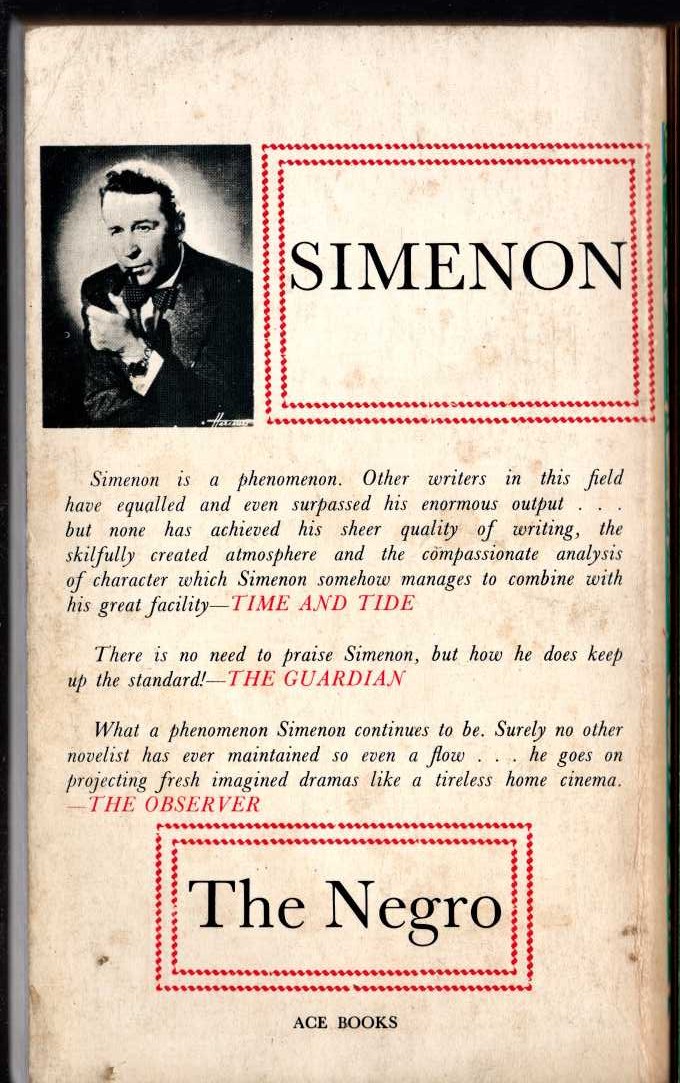 SIMENON

Simenon is a phenomenon. Other writers in this field have equalled and even surpassed his enormous output . . . but none has achieved his sheer quality of writing, the skilfully created atmosphere and the compassionate analysis of character which Simenon somehow manages to combine with his great facility—TIME AND TIDE

There is no need to praise Simenon, but how he does keep up the standard!—THE GUARDIAN

What a phenomenon Simenon continues to be. Surely no other novelist has ever maintained so even a flow . . . he goes on projecting fresh imagined dramas like a tireless home cinema. —THE OBSERVER

The Negro

ACE BOOKS